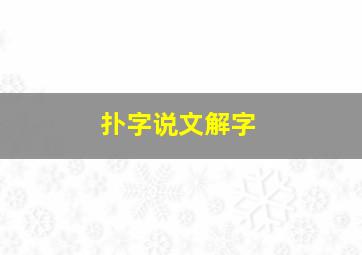 扑字说文解字